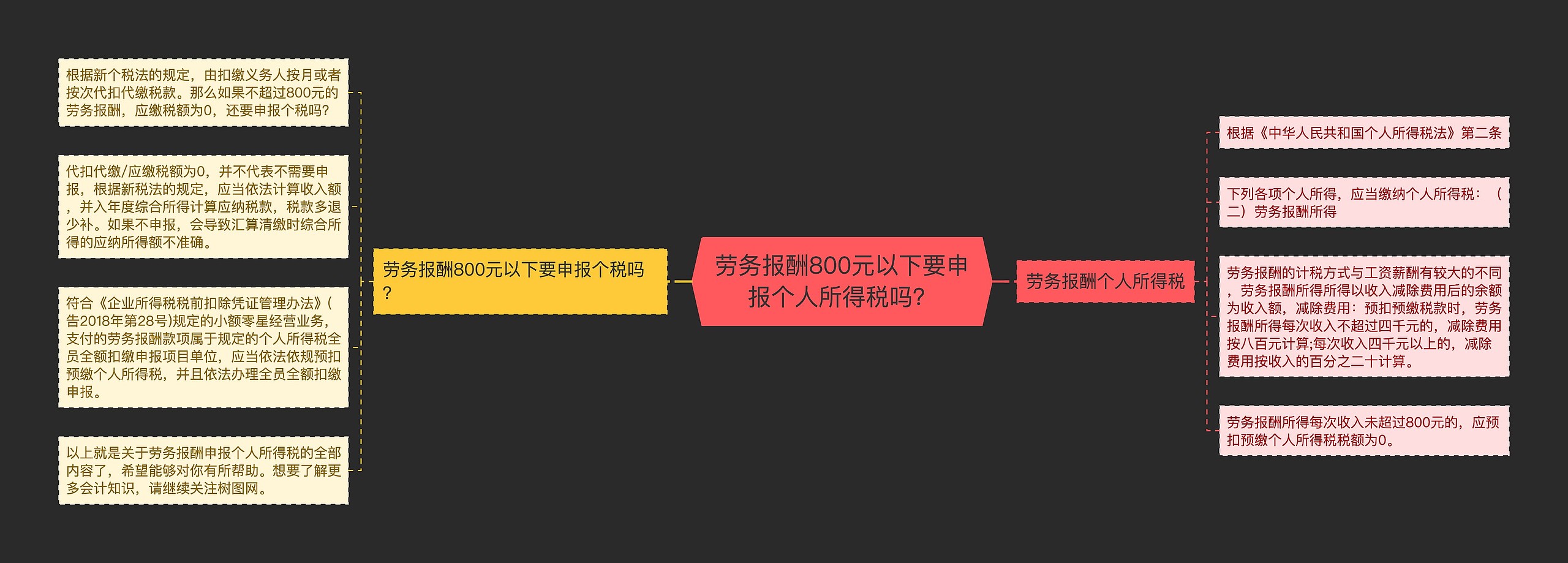 劳务报酬800元以下要申报个人所得税吗?

劳务报酬800元以下要申报个税吗?

根据新个税法的规定，由扣缴义务人按月或者按次代扣代缴税款。那么如果不超过800元的劳务报酬，应缴税额为0，还要申报个税吗?

代扣代缴/应缴税额为0，并不代表不需要申报，根据新税法的规定，应当依法计算收入额，并入年度综合所得计算应纳税款，税款多退少补。如果不申报，会导致汇算清缴时综合所得的应纳所得额不准确。

符合《企业所得税税前扣除凭证管理办法》(告2018年第28号)规定的小额零星经营业务，支付的劳务报酬款项属于规定的个人所得税全员全额扣缴申报项目单位，应当依法依规预扣预缴个人所得税，并且依法办理全员全额扣缴申报。

以上就是关于劳务报酬申报个人所得税的全部内容了，希望能够对你有所帮助。想要了解更多会计知识，请继续关注树图网。

劳务报酬个人所得税

根据《中华人民共和国个人所得税法》第二条

下列各项个人所得，应当缴纳个人所得税：（二）劳务报酬所得

劳务报酬的计税方式与工资薪酬有较大的不同，劳务报酬所得所得以收入减除费用后的余额为收入额，减除费用：预扣预缴税款时，劳务报酬所得每次收入不超过四千元的，减除费用按八百元计算;每次收入四千元以上的，减除费用按收入的百分之二十计算。

劳务报酬所得每次收入未超过800元的，应预扣预缴个人所得税税额为0。